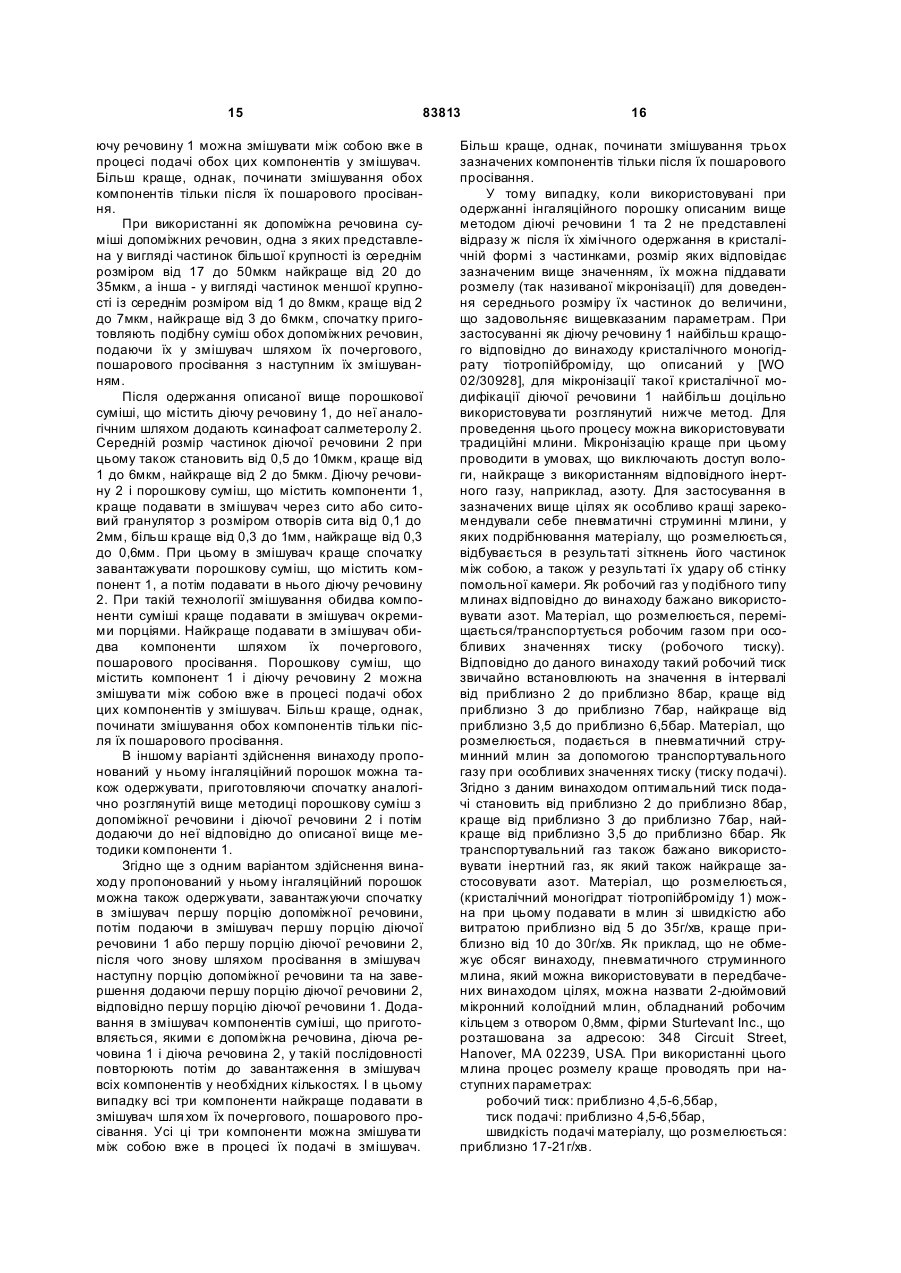 15 83813 16

ючу речовину 1 можна змішувати між собою вже в процесі подачі обох цих компонентів у змішувач. Більш краще, однак, починати змішування обох компонентів тільки після їх пошарового просівання.

При використанні як допоміжна речовина суміші допоміжних речовин, одна з яких представлена у вигляді частинок більшої крупності із середнім розміром від 17 до 50мкм найкраще від 20 до 35мкм, а інша - у вигляді частинок меншої крупності із середнім розміром від 1 до 8мкм, краще від 2 до 7мкм, найкраще від 3 до 6мкм, спочатку приготовляють подібну суміш обох допоміжних речовин, подаючи їх у змішувач шляхом їх почергового, пошарового просівання з наступним їх змішуванням.

Після одержання описаної вище порошкової суміші, що містить діючу речовину 1, до неї аналогічним шляхом додають ксинафоат салметеролу 2. Середній розмір частинок діючої речовини 2 при цьому також становить від 0,5 до 10мкм, краще від 1 до 6мкм, найкраще від 2 до 5мкм. Діючу речовину 2 і порошкову суміш, що містить компоненти 1, краще подавати в змішувач через сито або ситовий гранулятор з розміром отворів сита від 0,1 до 2мм, більш краще від 0,3 до 1мм, найкраще від 0,3 до 0,6мм. При цьому в змішувач краще спочатку завантажувати порошкову суміш, що містить компонент 1, а потім подавати в нього діючу речовину 2. При такій технології змішування обидва компоненти суміші краще подавати в змішувач окремими порціями. Найкраще подавати в змішувач обидва компоненти шляхом їх почергового, пошарового просівання. Порошкову суміш, що містить компонент 1 і діючу речовину 2 можна змішувати між собою вже в процесі подачі обох цих компонентів у змішувач. Більш краще, однак, починати змішування обох компонентів тільки після їх пошарового просівання.

В іншому варіанті здійснення винаходу пропонований у ньому інгаляційний порошок можна також одержувати, приготовляючи спочатку аналогічно розглянутій вище методиці порошкову суміш з допоміжної речовини і діючої речовини 2 і потім додаючи до неї відповідно до описаної вище методики компоненти 1.

Згідно ще з одним варіантом здійснення винаходу пропонований у ньому інгаляційний порошок можна також одержувати, завантажуючи спочатку в змішувач першу порцію допоміжної речовини, потім подаючи в змішувач першу порцію діючої речовини 1 або першу порцію діючої речовини 2, після чого знову шляхом просівання в змішувач наступну порцію допоміжної речовини та на завершення додаючи першу порцію діючої речовини 2, відповідно першу порцію діючої речовини 1. Додавання в змішувач компонентів суміші, що приготовляється, якими є допоміжна речовина, діюча речовина 1 і діюча речовина 2, у такій послідовності повторюють потім до завантаження в змішувач всіх компонентів у необхідних кількостях. І в цьому випадку всі три компоненти найкраще подавати в змішувач шляхом їх почергового, пошарового просівання. Усі ці три компоненти можна змішувати між собою вже в процесі їх подачі в змішувач. Більш краще, однак, починати змішування трьох зазначених компонентів тільки після їх пошарового просівання.

У тому випадку, коли використовувані при одержанні інгаляційного порошку описаним вище методом діючі речовини 1 та 2 не представлені відразу ж після їх хімічного одержання в кристалічній формі з частинками, розмір яких відповідає зазначеним вище значенням, їх можна піддавати розмелу (так називаної мікронізації) для доведення середнього розміру їх частинок до величини, що задовольняє вищевказаним параметрам. При застосуванні як діючу речовину 1 найбільш кращого відповідно до винаходу кристалічного моногідрату тіотропійброміду, що описаний у [WO 02/30928], для мікронізації такої кристалічної модифікації діючої речовини 1 найбільш доцільно використовувати розглянутий нижче метод. Для проведення цього процесу можна використовувати традиційні млини. Мікронізацію краще при цьому проводити в умовах, що виключають доступ вологи, найкраще з використанням відповідного інертного газу, наприклад, азоту. Для застосування в зазначених вище цілях як особливо кращі зарекомендували себе пневматичні струминні млини, у яких подрібнювання матеріалу, що розмелюється, відбувається в результаті зіткнень його частинок між собою, а також у результаті їх удару об стінку помольної камери. Як робочий газ у подібного типу млинах відповідно до винаходу бажано використовувати азот. Матеріал, що розмелюється, переміщається/транспортується робочим газом при особливих значеннях тиску (робочого тиску). Відповідно до даного винаходу такий робочий тиск звичайно встановлюють на значення в інтервалі від приблизно 2 до приблизно 8бар, краще від приблизно 3 до приблизно 7бар, найкраще від приблизно 3,5 до приблизно 6,5бар. Матеріал, що розмелюється, подається в пневматичний струминний млин за допомогою транспортувального газу при особливих значеннях тиску (тиску подачі). Згідно з даним винаходом оптимальний тиск подачі становить від приблизно 2 до приблизно 8бар, краще від приблизно 3 до приблизно 7бар, найкраще від приблизно 3,5 до приблизно 6бар. Як транспортувальний газ також бажано використовувати інертний газ, як який також найкраще застосовувати азот. Матеріал, що розмелюється, (кристалічний моногідрат тіотропійброміду 1) можна при цьому подавати в млин зі швидкістю або витратою приблизно від 5 до 35г/хв, краще приблизно від 10 до 30г/хв. Як приклад, що не обмежує обсяг винаходу, пневматичного струминного млина, який можна використовувати в передбачених винаходом цілях, можна назвати 2-дюймовий мікронний колоїдний млин, обладнаний робочим кільцем з отвором 0,8мм, фірми Sturtevant Inc., що розташована за адресою: 348 Circuit Street, Hanover, MA 02239, USA. При використанні цього млина процес розмелу краще проводять при наступних параметрах:

робочий тиск: приблизно 4,5-6,5бар,

тиск подачі: приблизно 4,5-6,5бар,

швидкість подачі матеріалу, що розмелюється: приблизно 17-21г/хв.